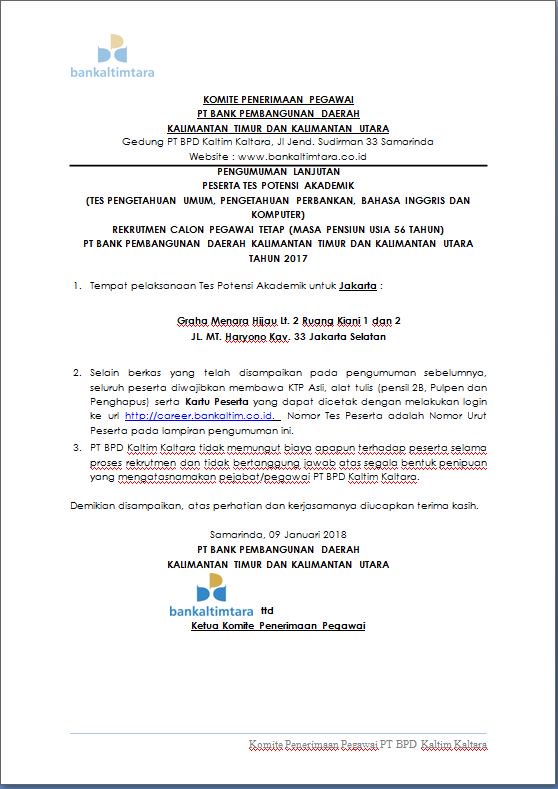 bankaltimtara

KOMITE PENERIMAAN PEGAWAI
PT BANK PEMBANGUNAN DAERAH
KALIMANTAN TIMUR DAN KALIMANTAN UTARA
Gedung PT BPD Kaltim Kaltara, Jl Jend. Sudirman 33 Samarinda
Website : www.bankaltimtara.co.id

PENGUMUMAN LANJUTAN
PESERTA TES POTENSI AKADEMIK
(TES PENGETAHUAN UMUM, PENGETAHUAN PERBANKAN, BAHASA INGGRIS DAN KOMPUTER)
REKRUTMEN CALON PEGAWAI TETAP (MASA PENSIUN USIA 56 TAHUN)
PT BANK PEMBANGUNAN DAERAH KALIMANTAN TIMUR DAN KALIMANTAN UTARA
TAHUN 2017

1. Tempat pelaksanaan Tes Potensi Akademik untuk Jakarta :

Graha Menara Hijau Lt. 2 Ruang Kiani 1 dan 2
JL. MT. Haryono Kav. 33 Jakarta Selatan

2. Selain berkas yang telah disampaikan pada pengumuman sebelumnya, seluruh peserta diwajibkan membawa KTP Asli, alat tulis (pensil 2B, Pulpen dan Penghapus) serta Kartu Peserta yang dapat dicetak dengan melakukan login ke url http://career.bankaltim.co.id. Nomor Tes Peserta adalah Nomor Urut Peserta pada lampiran pengumuman ini.

3. PT BPD Kaltim Kaltara tidak memungut biaya apapun terhadap peserta selama proses rekrutmen dan tidak bertanggung jawab atas segala bentuk penipuan yang mengatasnamakan pejabat/pegawai PT BPD Kaltim Kaltara.

Demikian disampaikan, atas perhatian dan kerjasamanya diucapkan terima kasih.

Samarinda, 09 Januari 2018
PT BANK PEMBANGUNAN DAERAH
KALIMANTAN TIMUR DAN KALIMANTAN UTARA

bankaltimtara ttd
Ketua Komite Penerimaan Pegawai

Komite Penerimaan Pegawai PT BPD Kaltim Kaltara